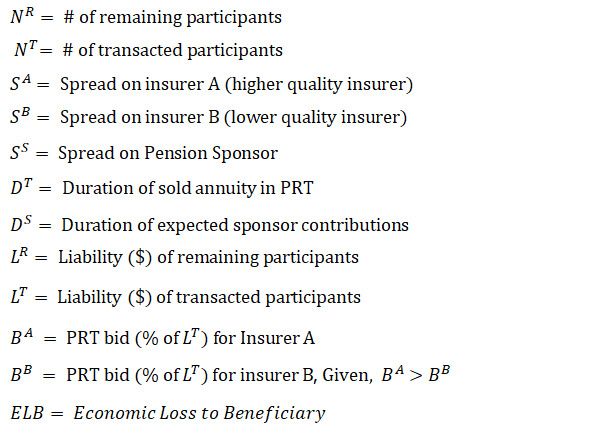 $N^R =$ # of remaining participants

$N^T =$ # of transacted participants

$S^A =$ Spread on insurer A (higher quality insurer)

$S^B =$ Spread on insurer B (lower quality insurer)

$S^S =$ Spread on Pension Sponsor

$D^T =$ Duration of sold annuity in PRT

$D^S =$ Duration of expected sponsor contributions

$L^R =$ Liability (\$) of remaining participants

$L^T =$ Liability (\$) of transacted participants

$B^A =$ PRT bid (% of $L^T$) for Insurer A

$B^B =$ PRT bid (% of $L^T$) for insurer B, Given, $B^A > B^B$

$ELB = Economic\ Loss\ to\ Beneficiary$